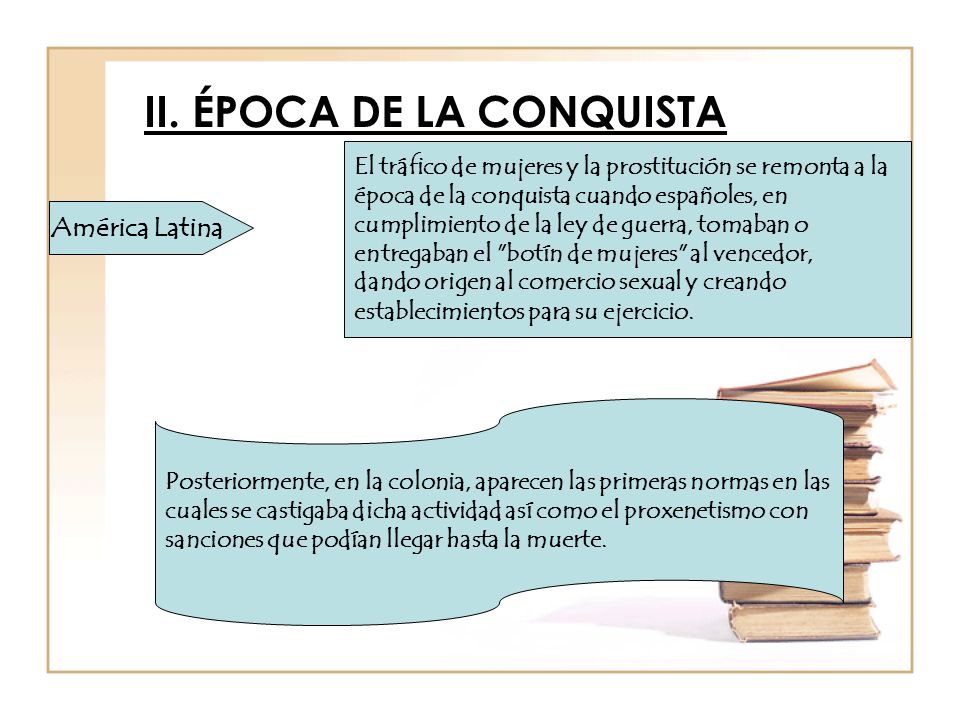 II. ÉPOCA DE LA CONQUISTA

América Latina

El tráfico de mujeres y la prostitución se remonta a la época de la conquista cuando españoles, en cumplimiento de la ley de guerra, tomaban o entregaban el "botín de mujeres" al vencedor, dando origen al comercio sexual y creando establecimientos para su ejercicio.

Posteriormente, en la colonia, aparecen las primeras normas en las cuales se castigaba dicha actividad así como el proxenetismo con sanciones que podían llegar hasta la muerte.